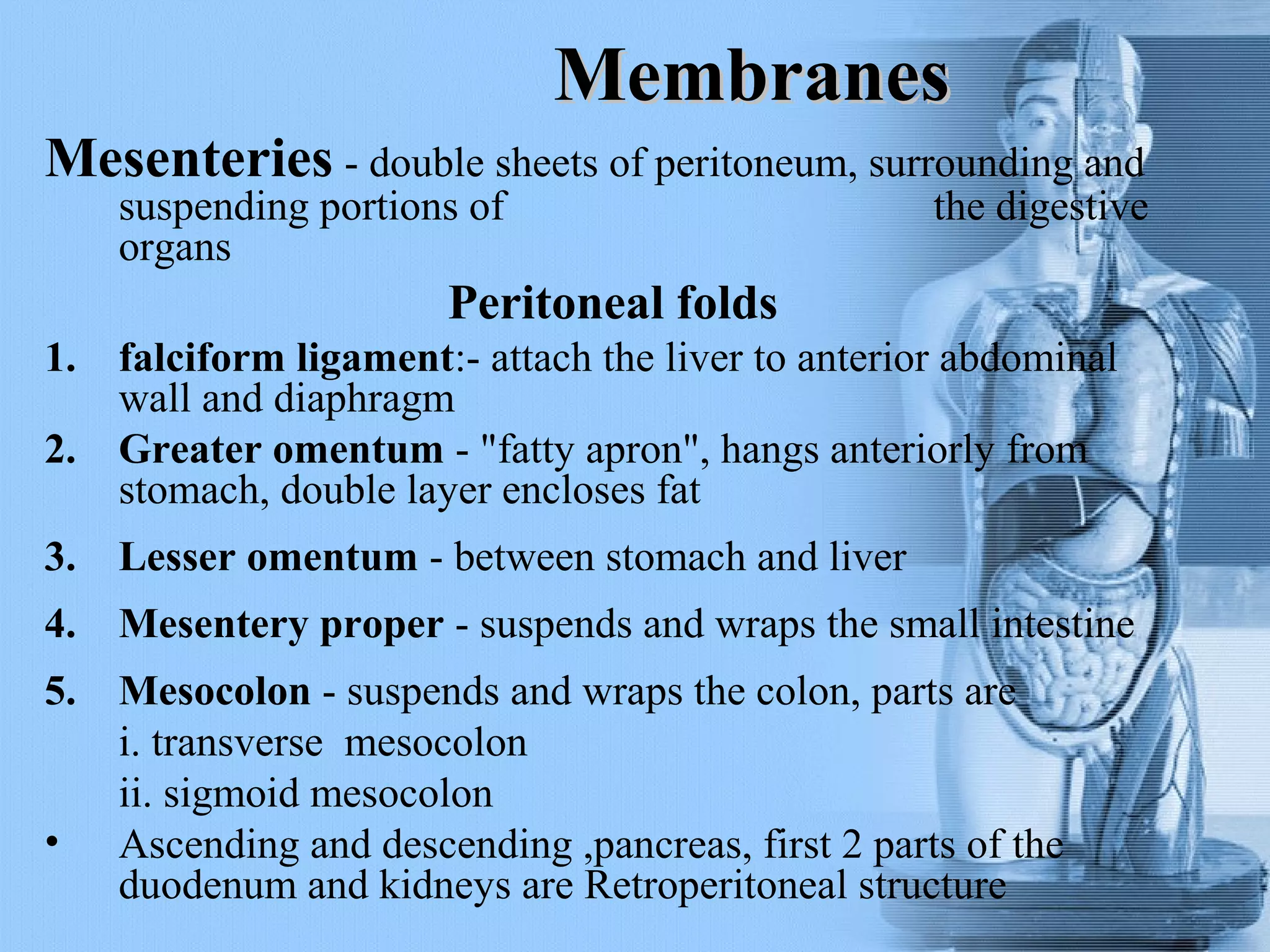 Membranes

Mesenteries - double sheets of peritoneum, surrounding and suspending portions of the digestive organs

Peritoneal folds

1. falciform ligament:- attach the liver to anterior abdominal wall and diaphragm
2. Greater omentum - "fatty apron", hangs anteriorly from stomach, double layer encloses fat
3. Lesser omentum - between stomach and liver
4. Mesentery proper - suspends and wraps the small intestine
5. Mesocolon - suspends and wraps the colon, parts are
i. transverse mesocolon
ii. sigmoid mesocolon

• Ascending and descending ,pancreas, first 2 parts of the duodenum and kidneys are Retroperitoneal structure